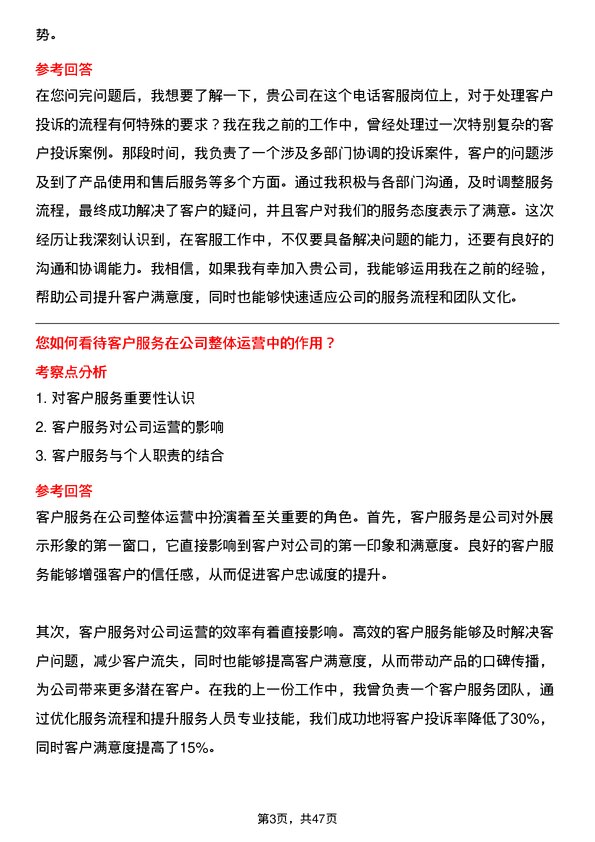 势。

参考回答

在您问完问题后，我想要了解一下，贵公司在这个电话客服岗位上，对于处理客户投诉的流程有何特殊的要求？我在我之前的工作中，曾经处理过一次特别复杂的客户投诉案例。那段时间，我负责了一个涉及多部门协调的投诉案件，客户的问题涉及到了产品使用和售后服务等多个方面。通过我积极与各部门沟通，及时调整服务流程，最终成功解决了客户的疑问，并且客户对我们的服务态度表示了满意。这次经历让我深刻认识到，在客服工作中，不仅要具备解决问题的能力，还要有良好的沟通和协调能力。我相信，如果我有幸加入贵公司，我能够运用我在之前的经验，帮助公司提升客户满意度，同时也能够快速适应公司的服务流程和团队文化。

您如何看待客户服务在公司整体运营中的作用？

考察点分析

1. 对客户服务重要性认识

2. 客户服务对公司运营的影响

3. 客户服务与个人职责的结合

参考回答

客户服务在公司整体运营中扮演着至关重要的角色。首先，客户服务是公司对外展示形象的第一窗口，它直接影响到客户对公司的第一印象和满意度。良好的客户服务能够增强客户的信任感，从而促进客户忠诚度的提升。

其次，客户服务对公司运营的效率有着直接影响。高效的客户服务能够及时解决客户问题，减少客户流失，同时也能够提高客户满意度，从而带动产品的口碑传播，为公司带来更多潜在客户。在我的上一份工作中，我曾负责一个客户服务团队，通过优化服务流程和提升服务人员专业技能，我们成功地将客户投诉率降低了30%，同时客户满意度提高了15%。

第3页，共47页